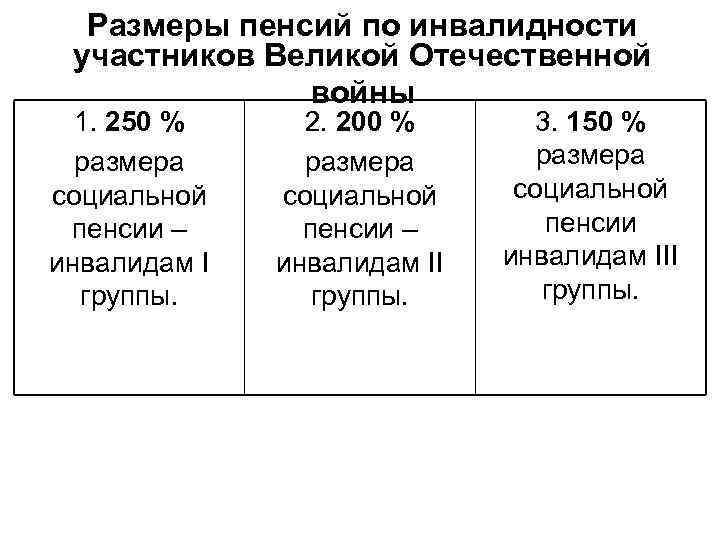 Размеры пенсий по инвалидности участников Великой Отечественной войны

| 1. 250 % размера социальной пенсии – инвалидам I группы. | 2. 200 % размера социальной пенсии – инвалидам II группы. | 3. 150 % размера социальной пенсии инвалидам III группы. |
|---|---|---|